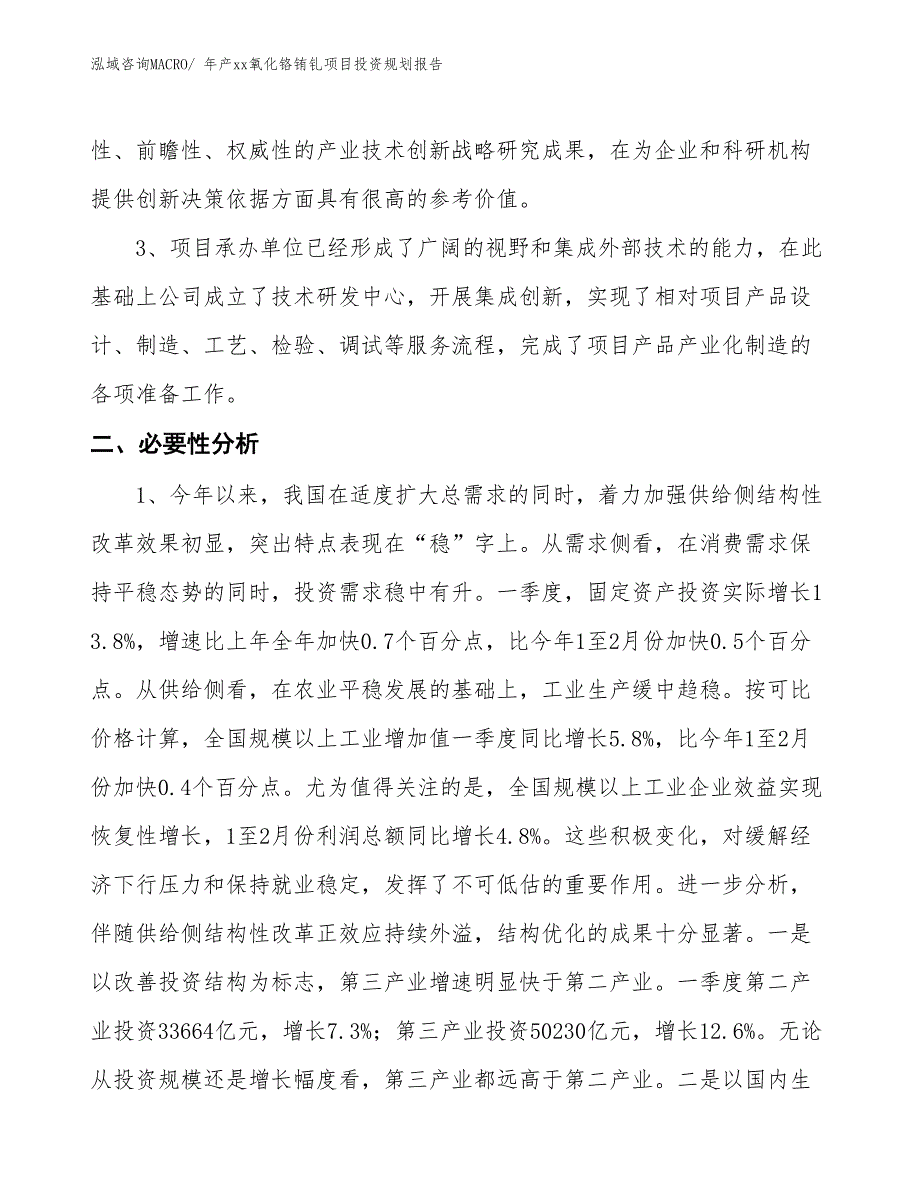 泓域咨询MACRO/ 年产xx氧化铬铸轧项目投资规划报告

性、前瞻性、权威性的产业技术创新战略研究成果，在为企业和科研机构提供创新决策依据方面具有很高的参考价值。

3、项目承办单位已经形成了广阔的视野和集成外部技术的能力，在此基础上公司成立了技术研发中心，开展集成创新，实现了相对项目产品设计、制造、工艺、检验、调试等服务流程，完成了项目产品产业化制造的各项准备工作。

二、必要性分析

1、今年以来，我国在适度扩大总需求的同时，着力加强供给侧结构性改革效果初显，突出特点表现在“稳”字上。从需求侧看，在消费需求保持平稳态势的同时，投资需求稳中有升。一季度，固定资产投资实际增长13.8%，增速比上年全年加快0.7个百分点，比今年1至2月份加快0.5个百分点。从供给侧看，在农业平稳发展的基础上，工业生产缓中趋稳。按可比价格计算，全国规模以上工业增加值一季度同比增长5.8%，比今年1至2月份加快0.4个百分点。尤为值得关注的是，全国规模以上工业企业效益实现恢复性增长，1至2月份利润总额同比增长4.8%。这些积极变化，对缓解经济下行压力和保持就业稳定，发挥了不可低估的重要作用。进一步分析，伴随供给侧结构性改革正效应持续外溢，结构优化的成果十分显著。一是以改善投资结构为标志，第三产业增速明显快于第二产业。一季度第二产业投资33664亿元，增长7.3%；第三产业投资50230亿元，增长12.6%。无论从投资规模还是增长幅度看，第三产业都远高于第二产业。二是以国内生